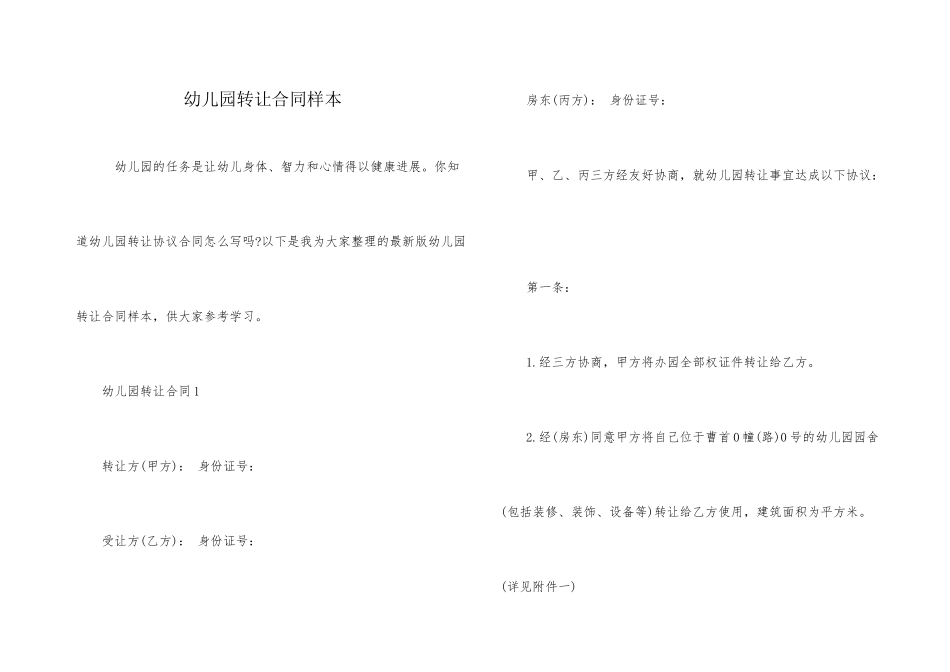 幼儿园转让合同样本

幼儿园的任务是让幼儿身体、智力和心情得以健康进展。你知道幼儿园转让协议合同怎么写吗?以下是我为大家整理的最新版幼儿园转让合同样本，供大家参考学习。

幼儿园转让合同1

转让方(甲方)： 身份证号：

受让方(乙方)： 身份证号：

房东(丙方)： 身份证号：

甲、乙、丙三方经友好协商，就幼儿园转让事宜达成以下协议：

第一条：

1.经三方协商，甲方将办园全部权证件转让给乙方。

2.经(房东)同意甲方将自己位于曹首0幢(路)0号的幼儿园园舍(包括装修、装饰、设备等)转让给乙方使用，建筑面积为平方米。

(详见附件一)